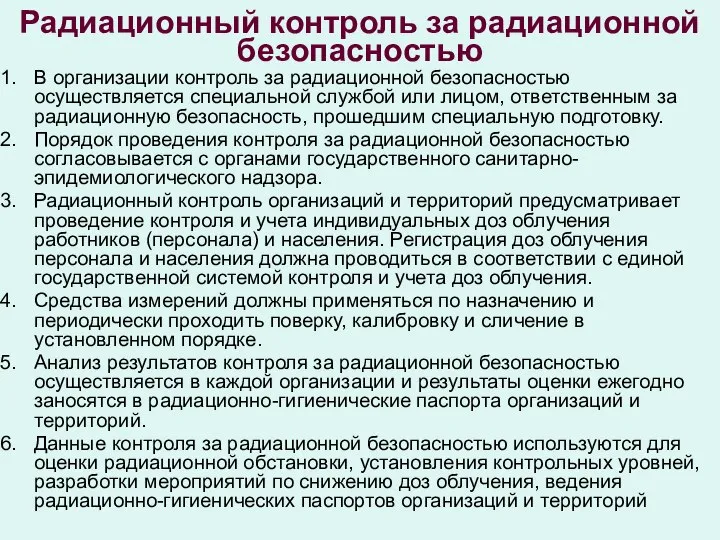 Радиационный контроль за радиационной безопасностью

1. В организации контроль за радиационной безопасностью осуществляется специальной службой или лицом, ответственным за радиационную безопасность, прошедшим специальную подготовку.
2. Порядок проведения контроля за радиационной безопасностью согласовывается с органами государственного санитарно-эпидемиологического надзора.
3. Радиационный контроль организаций и территорий предусматривает проведение контроля и учета индивидуальных доз облучения работников (персонала) и населения. Регистрация доз облучения персонала и населения должна проводиться в соответствии с единой государственной системой контроля и учета доз облучения.
4. Средства измерений должны применяться по назначению и периодически проходить поверку, калибровку и сличение в установленном порядке.
5. Анализ результатов контроля за радиационной безопасностью осуществляется в каждой организации и результаты оценки ежегодно заносятся в радиационно-гигиенические паспорта организаций и территорий.
6. Данные контроля за радиационной безопасностью используются для оценки радиационной обстановки, установления контрольных уровней, разработки мероприятий по снижению доз облучения, ведения радиационно-гигиенических паспортов организаций и территорий